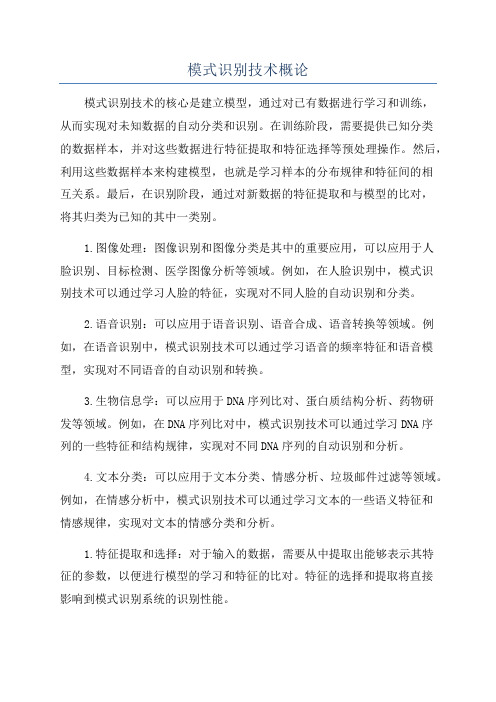 模式识别技术概论

模式识别技术的核心是建立模型，通过对已有数据进行学习和训练，从而实现对未知数据的自动分类和识别。在训练阶段，需要提供已知分类的数据样本，并对这些数据进行特征提取和特征选择等预处理操作。然后，利用这些数据样本来构建模型，也就是学习样本的分布规律和特征间的相互关系。最后，在识别阶段，通过对新数据的特征提取和与模型的比对，将其归类为已知的其中一类别。

1.图像处理：图像识别和图像分类是其中的重要应用，可以应用于人脸识别、目标检测、医学图像分析等领域。例如，在人脸识别中，模式识别技术可以通过学习人脸的特征，实现对不同人脸的自动识别和分类。

2.语音识别：可以应用于语音识别、语音合成、语音转换等领域。例如，在语音识别中，模式识别技术可以通过学习语音的频率特征和语音模型，实现对不同语音的自动识别和转换。

3.生物信息学：可以应用于DNA序列比对、蛋白质结构分析、药物研发等领域。例如，在DNA序列比对中，模式识别技术可以通过学习DNA序列的一些特征和结构规律，实现对不同DNA序列的自动识别和分析。

4.文本分类：可以应用于文本分类、情感分析、垃圾邮件过滤等领域。例如，在情感分析中，模式识别技术可以通过学习文本的一些语义特征和情感规律，实现对文本的情感分类和分析。

1.特征提取和选择：对于输入的数据，需要从中提取出能够表示其特征的参数，以便进行模型的学习和特征的比对。特征的选择和提取将直接影响到模式识别系统的识别性能。